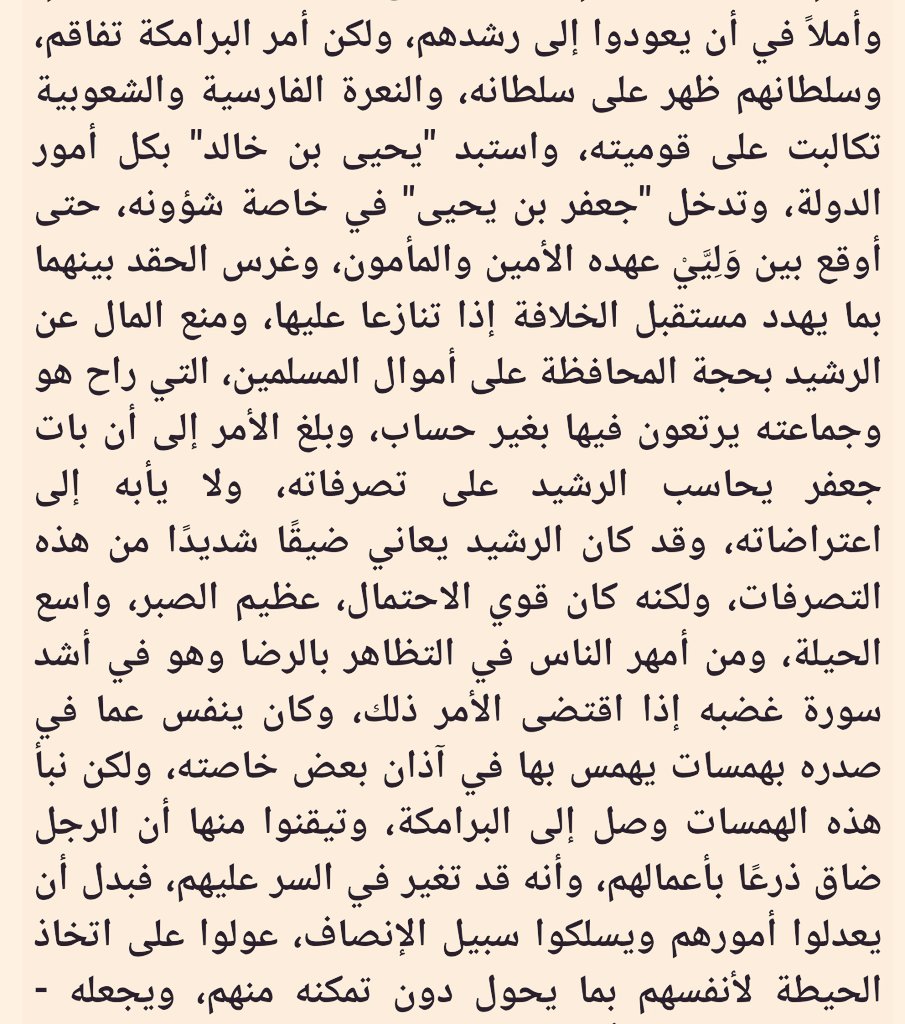 وأملاً في أن يعودوا إلى رشدهم، ولكن أمر البرامكة تفاقم، وسلطانهم ظهر على سلطانه، والنعرة الفارسية والشعوبية تكالبت على قوميته، واستبد "يحيى بن خالد" بكل أمور الدولة، وتدخل "جعفر بن يحيى" في خاصة شؤونه، حتى أوقع بين وَلِيَّيْ عهده الأمين والمأمون، وغرس الحقد بينهما بما يهدد مستقبل الخلافة إذا تنازعا عليها، ومنع المال عن الرشيد بحجة المحافظة على أموال المسلمين، التي راح هو وجماعته يرتعون فيها بغير حساب، وبلغ الأمر إلى أن بات جعفر يحاسب الرشيد على تصرفاته، ولا يأبه إلى اعتراضاته، وقد كان الرشيد يعاني ضيقًا شديدًا من هذه التصرفات، ولكنه كان قوي الاحتمال، عظيم الصبر، واسع الحيلة، ومن أمهر الناس في التظاهر بالرضا وهو في أشد سورة غضبه إذا اقتضى الأمر ذلك، وكان ينفس عما في صدره بهمسات يهمس بها في آذان بعض خاصته، ولكن نبأ هذه الهمسات وصل إلى البرامكة، وتيقنوا منها أن الرجل ضاق ذرعًا بأعمالهم، وأنه قد تغير في السر عليهم، فبدل أن يعدلوا أمورهم ويسلكوا سبيل الإنصاف، عولوا على اتخاذ الحيطة لأنفسهم بما يحول دون تمكنه منهم، ويجعله -